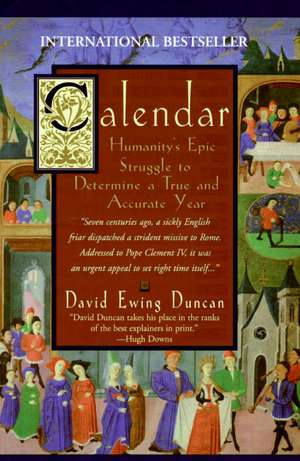 INTERNATIONAL BESTSELLER

Calendar

Humanity's Epic Struggle to Determine a True and Accurate Year

"Seven centuries ago, a sickly English friar dispatched a strident missive to Rome. Addressed to Pope Clement IV, it was an urgent appeal to set right time itself..."

David Ewing Duncan

"David Duncan takes his place in the ranks of the best explainers in print."
—Hugh Downs